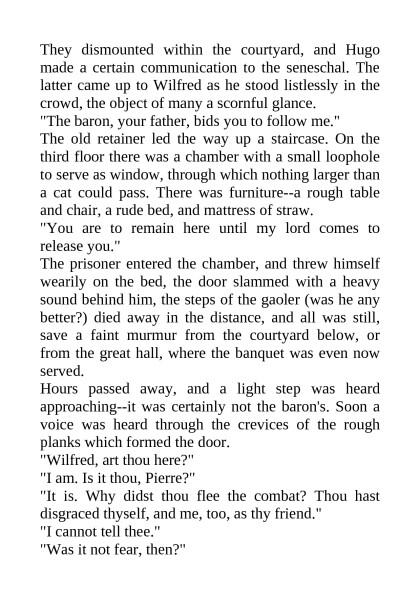 They dismounted within the courtyard, and Hugo made a certain communication to the seneschal. The latter came up to Wilfred as he stood listlessly in the crowd, the object of many a scornful glance.
"The baron, your father, bids you to follow me."
The old retainer led the way up a staircase. On the third floor there was a chamber with a small loophole to serve as window, through which nothing larger than a cat could pass. There was furniture--a rough table and chair, a rude bed, and mattress of straw.
"You are to remain here until my lord comes to release you."
The prisoner entered the chamber, and threw himself wearily on the bed, the door slammed with a heavy sound behind him, the steps of the gaoler (was he any better?) died away in the distance, and all was still, save a faint murmur from the courtyard below, or from the great hall, where the banquet was even now served.
Hours passed away, and a light step was heard approaching--it was certainly not the baron's. Soon a voice was heard through the crevices of the rough planks which formed the door.
"Wilfred, art thou here?"
"I am. Is it thou, Pierre?"
"It is. Why didst thou flee the combat? Thou hast disgraced thyself, and me, too, as thy friend."
"I cannot tell thee."
"Was it not fear, then?"